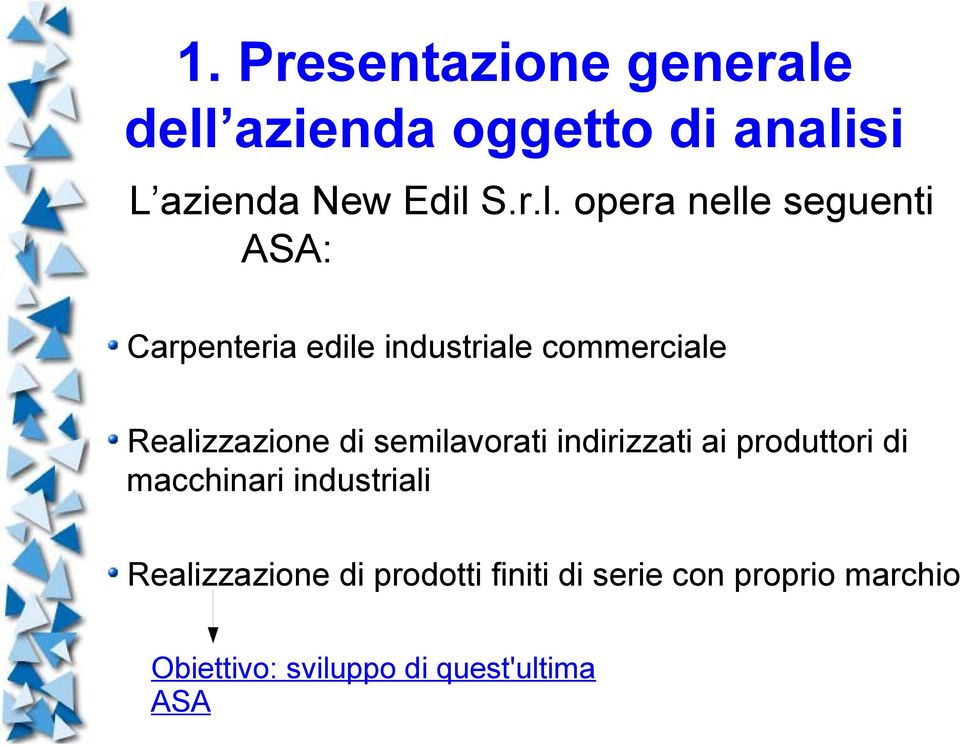 1. Presentazione generale dell’azienda oggetto di analisi

L’azienda New Edil S.r.l. opera nelle seguenti ASA:

Carpenteria edile industriale commerciale

Realizzazione di semilavorati indirizzati ai produttori di macchinari industriali

Realizzazione di prodotti finiti di serie con proprio marchio

Obiettivo: sviluppo di quest'ultima ASA